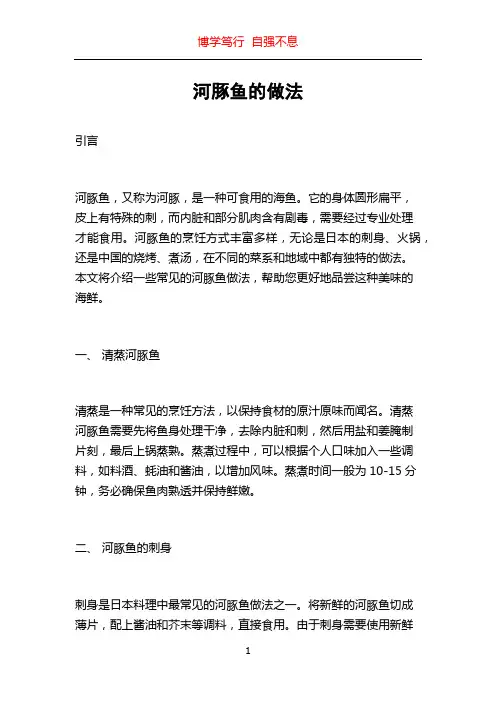 博学笃行 自强不息

河豚鱼的做法

引言

河豚鱼，又称为河豚，是一种可食用的海鱼。它的身体圆形扁平，皮上有特殊的刺，而内脏和部分肌肉含有剧毒，需要经过专业处理才能食用。河豚鱼的烹饪方式丰富多样，无论是日本的刺身、火锅，还是中国的烧烤、煮汤，在不同的菜系和地域中都有独特的做法。本文将介绍一些常见的河豚鱼做法，帮助您更好地品尝这种美味的海鲜。

一、 清蒸河豚鱼

清蒸是一种常见的烹饪方法，以保持食材的原汁原味而闻名。清蒸河豚鱼需要先将鱼身处理干净，去除内脏和刺，然后用盐和姜腌制片刻，最后上锅蒸熟。蒸煮过程中，可以根据个人口味加入一些调料，如料酒、蚝油和酱油，以增加风味。蒸煮时间一般为 10-15 分钟，务必确保鱼肉熟透并保持鲜嫩。

二、 河豚鱼的刺身

刺身是日本料理中最常见的河豚鱼做法之一。将新鲜的河豚鱼切成薄片，配上酱油和芥末等调料，直接食用。由于刺身需要使用新鲜

1